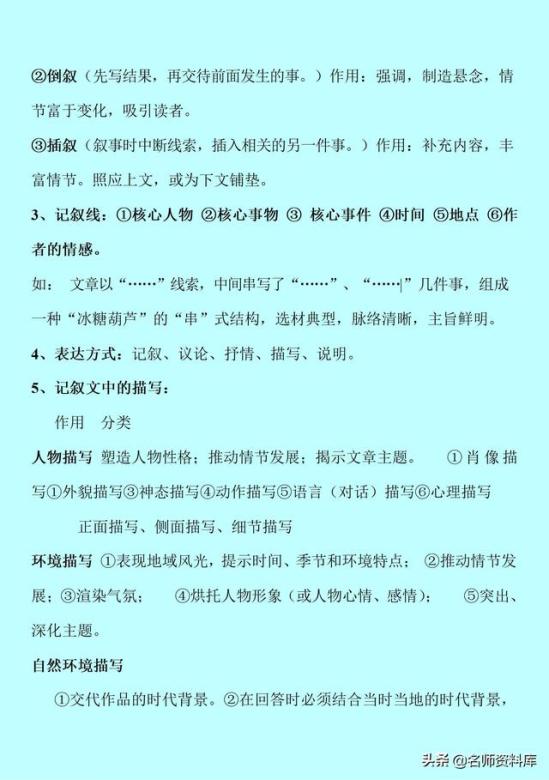 ②倒叙（先写结果，再交待前面发生的事。）作用：强调，制造悬念，情节富于变化，吸引读者。

③插叙（叙事时中断线索，插入相关的另一件事。）作用：补充内容，丰富情节。照应上文，或为下文铺垫。

3、记叙线：①核心人物 ②核心事物 ③ 核心事件 ④时间 ⑤地点 ⑥作者的情感。

如： 文章以“……”线索，中间串写了“……”、“……”几件事，组成一种“冰糖葫芦”的“串”式结构，选材典型，脉络清晰，主旨鲜明。

4、表达方式：记叙、议论、抒情、描写、说明。

5、记叙文中的描写：

作用 分类

人物描写 塑造人物性格；推动情节发展；揭示文章主题。 ①肖像描写①外貌描写③神态描写④动作描写⑤语言（对话）描写⑥心理描写

正面描写、侧面描写、细节描写

环境描写 ①表现地域风光，提示时间、季节和环境特点； ②推动情节发展；③渲染气氛； ④烘托人物形象（或人物心情、感情）； ⑤突出、深化主题。

自然环境描写

①交代作品的时代背景。②在回答时必须结合当时当地的时代背景，

头条 @名师资料库